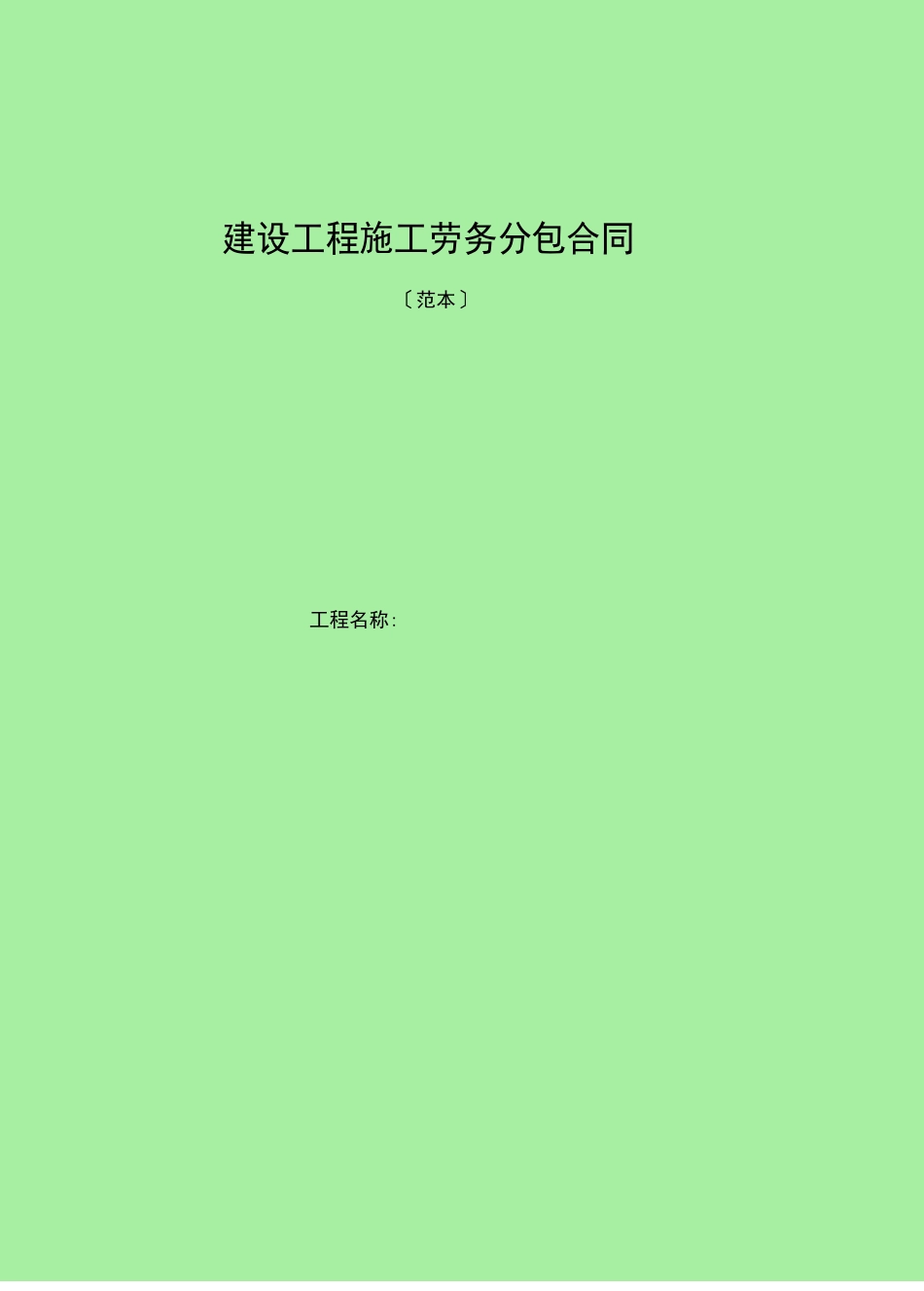 建设工程施工劳务分包合同

〔范本〕

工程名称: